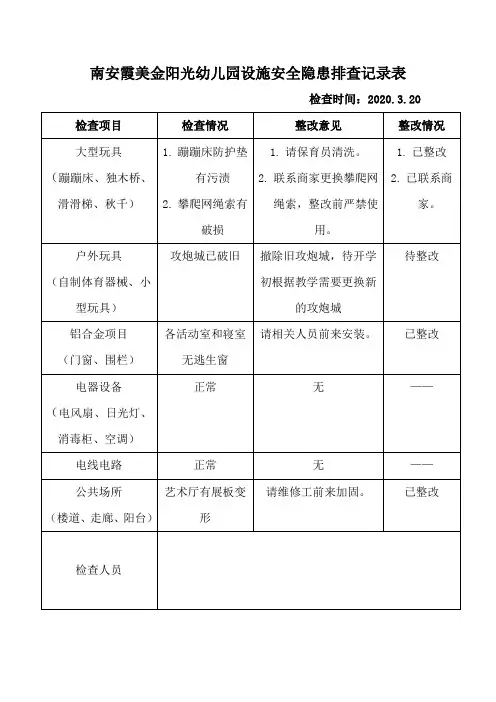 南安霞美金阳光幼儿园设施安全隐患排查记录表

检查时间：2020.3.20

| 检查项目 | 检查情况 | 整改意见 | 整改情况 |
|---|---|---|---|
| 大型玩具（蹦蹦床、独木桥、滑滑梯、秋千） | 1. 蹦蹦床防护垫有污渍 2. 攀爬网绳索有破损 | 1. 请保育员清洗。 2. 联系商家更换攀爬网绳索，整改前严禁使用。 | 1. 已整改 2. 已联系商家。 |
| 户外玩具（自制体育器械、小型玩具） | 攻炮城已破旧 | 撤除旧攻炮城，待开学初根据教学需要更换新的攻炮城 | 待整改 |
| 铝合金项目（门窗、围栏） | 各活动室和寝室无逃生窗 | 请相关人员前来安装。 | 已整改 |
| 电器设备（电风扇、日光灯、消毒柜、空调） | 正常 | 无 | —— |
| 电线电路 | 正常 | 无 | —— |
| 公共场所（楼道、走廊、阳台） | 艺术厅有展板变形 | 请维修工前来加固。 | 已整改 |
| 检查人员 | | | |